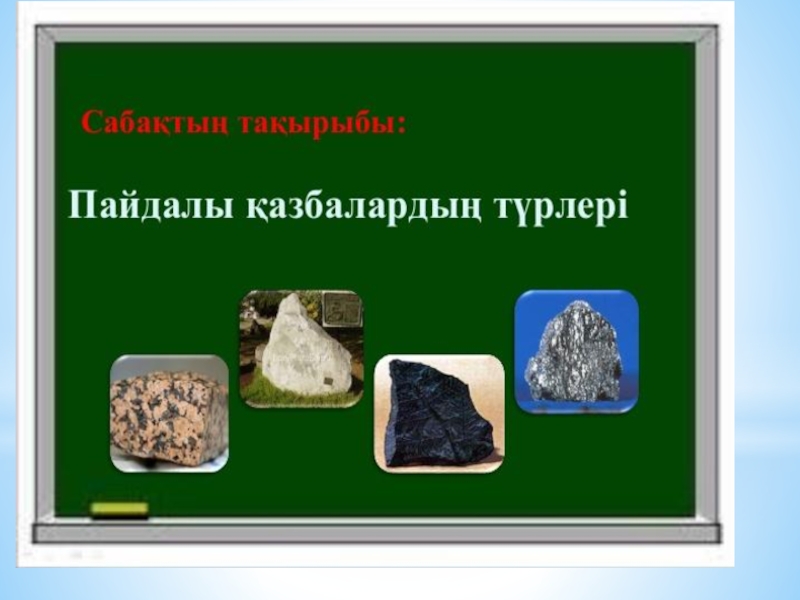 Сабақтың тақырыбы:

Пайдалы қазбалардың түрлері